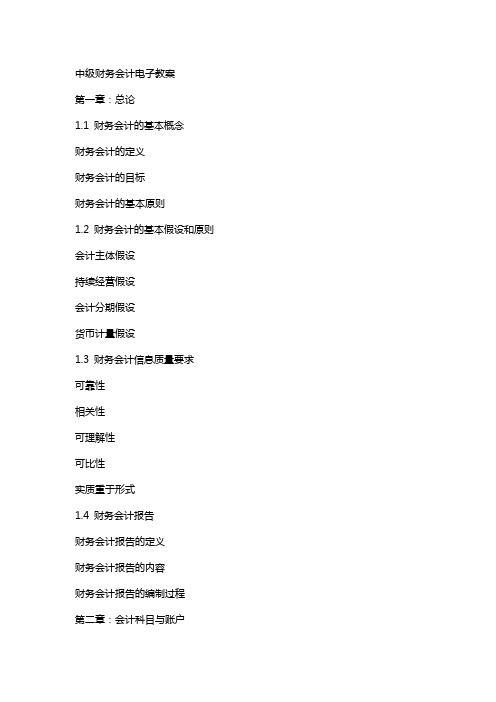 中级财务会计电子教案

第一章：总论

1.1 财务会计的基本概念

财务会计的定义

财务会计的目标

财务会计的基本原则

1.2 财务会计的基本假设和原则

会计主体假设

持续经营假设

会计分期假设

货币计量假设

1.3 财务会计信息质量要求

可靠性

相关性

可理解性

可比性

实质重于形式

1.4 财务会计报告

财务会计报告的定义

财务会计报告的内容

财务会计报告的编制过程

第二章：会计科目与账户